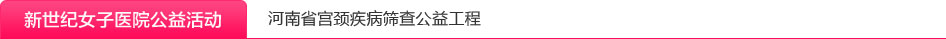 新世纪女子医院公益活动

河南省宫颈疾病筛查公益工程